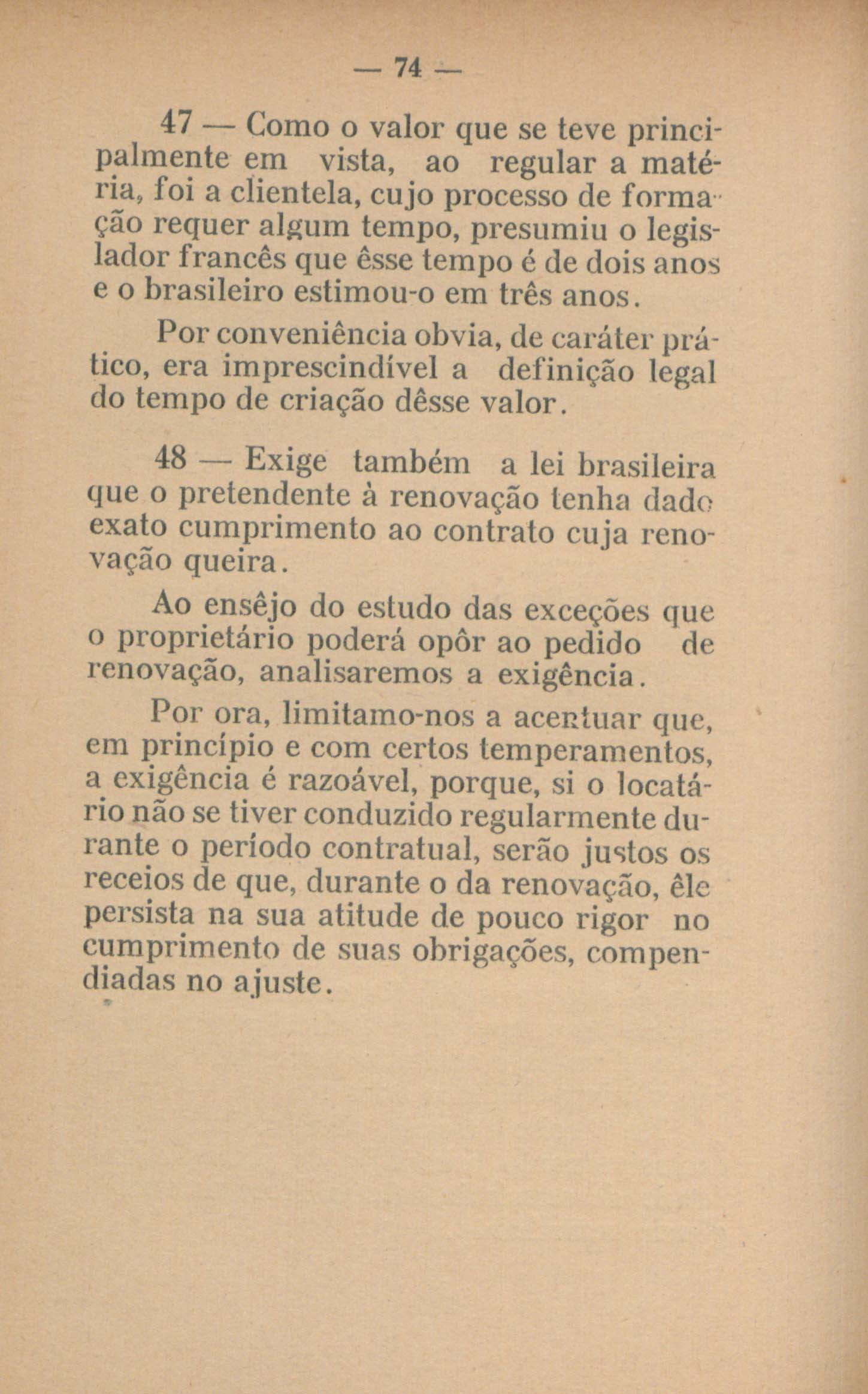 — 74 —

47 — Como o valor que se teve principalmente em vista, ao regular a matéria, foi a clientela, cujo processo de formação requer algum tempo, presumiu o legislador francês que êsse tempo é de dois anos e o brasileiro estimou-o em três anos.

Por conveniência obvia, de caráter prático, era imprescindível a definição legal do tempo de criação dêsse valor.

48 — Exige também a lei brasileira que o pretendente à renovação tenha dado exato cumprimento ao contrato cuja renovação queira.

Ao ensêjo do estudo das exceções que o proprietário poderá opôr ao pedido de renovação, analisaremos a exigência.

Por ora, limitamo-nos a acentuar que, em princípio e com certos temperamentos, a exigência é razoável, porque, si o locatário não se tiver conduzido regularmente durante o período contratual, serão justos os receios de que, durante o da renovação, êle persista na sua atitude de pouco rigor no cumprimento de suas obrigações, compendiadas no ajuste.